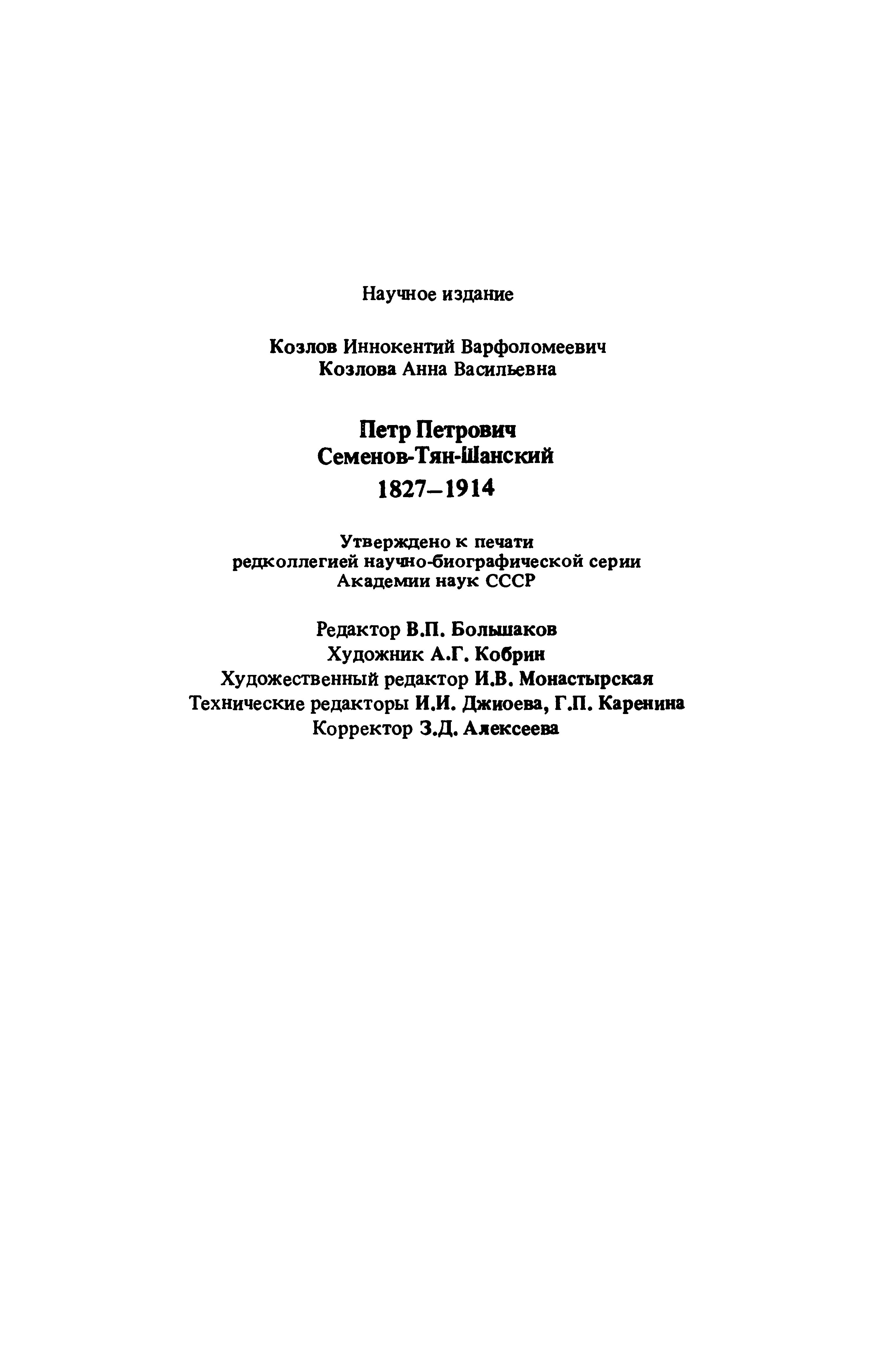 Научное издание

Козлов Иннокентий Варфоломеевич
Козлова Анна Васильевна

Петр Петрович
Семенов-Тян-Шанский
1827–1914

Утверждено к печати
редколлегией научно-биографической серии
Академии наук СССР

Редактор В.П. Большаков
Художник А.Г. Кобрин
Художественный редактор И.В. Монастырская
Технические редакторы И.И. Джиоева, Г.П. Каренина
Корректор З.Д. Алексеева